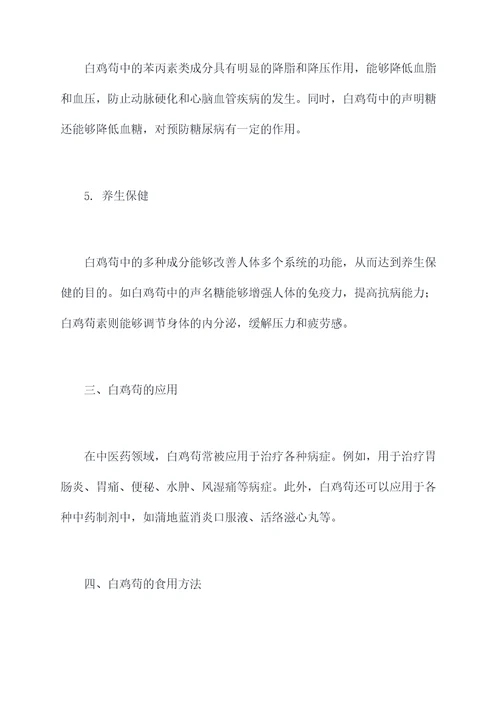 白鸡苟中的苯丙素类成分具有明显的降脂和降压作用，能够降低血脂和血压，防止动脉硬化和心脑血管疾病的发生。同时，白鸡苟中的声明糖还能够降低血糖，对预防糖尿病有一定的作用。

5. 养生保健

白鸡苟中的多种成分能够改善人体多个系统的功能，从而达到养生保健的目的。如白鸡苟中的声名糖能够增强人体的免疫力，提高抗病能力；白鸡苟素则能够调节身体的内分泌，缓解压力和疲劳感。

三、白鸡苟的应用

在中医药领域，白鸡苟常被应用于治疗各种病症。例如，用于治疗胃肠炎、胃痛、便秘、水肿、风湿痛等病症。此外，白鸡苟还可以应用于各种中药制剂中，如蒲地蓝消炎口服液、活络滋心丸等。

四、白鸡苟的食用方法